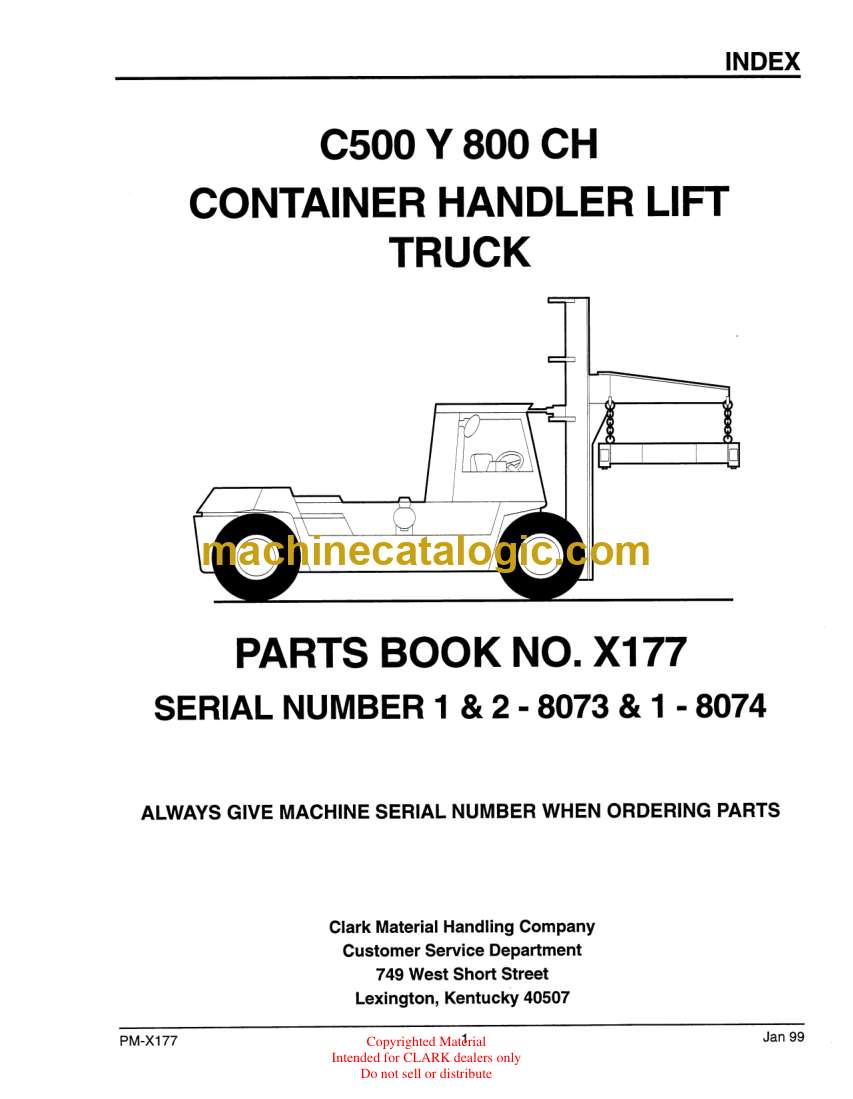 INDEX

C500 Y 800 CH

CONTAINER HANDLER LIFT TRUCK

machinecatalogic.com

PARTS BOOK NO. X177

SERIAL NUMBER 1 & 2 - 8073 & 1 - 8074

ALWAYS GIVE MACHINE SERIAL NUMBER WHEN ORDERING PARTS

Clark Material Handling Company
Customer Service Department
749 West Short Street
Lexington, Kentucky 40507

PM-X177

1

Jan 99

Copyrighted Material
Intended for CLARK dealers only
Do not sell or distribute